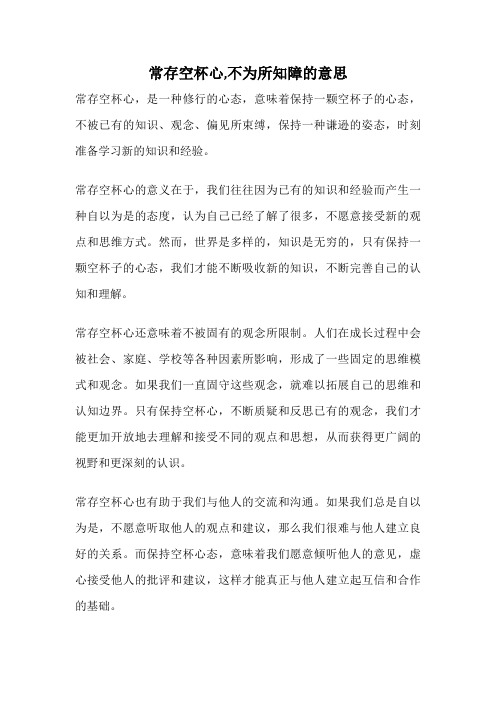 常存空杯心,不为所知障的意思

常存空杯心，是一种修行的心态，意味着保持一颗空杯子的心态，不被已有的知识、观念、偏见所束缚，保持一种谦逊的姿态，时刻准备学习新的知识和经验。

常存空杯心的意义在于，我们往往因为已有的知识和经验而产生一种自以为是的态度，认为自己已经了解了很多，不愿意接受新的观点和思维方式。然而，世界是多样的，知识是无穷的，只有保持一颗空杯子的心态，我们才能不断吸收新的知识，不断完善自己的认知和理解。

常存空杯心还意味着不被固有的观念所限制。人们在成长过程中会被社会、家庭、学校等各种因素所影响，形成了一些固定的思维模式和观念。如果我们一直固守这些观念，就难以拓展自己的思维和认知边界。只有保持空杯心，不断质疑和反思已有的观念，我们才能更加开放地去理解和接受不同的观点和思想，从而获得更广阔的视野和更深刻的认识。

常存空杯心也有助于我们与他人的交流和沟通。如果我们总是自以为是，不愿意听取他人的观点和建议，那么我们很难与他人建立良好的关系。而保持空杯心态，意味着我们愿意倾听他人的意见，虚心接受他人的批评和建议，这样才能真正与他人建立起互信和合作的基础。